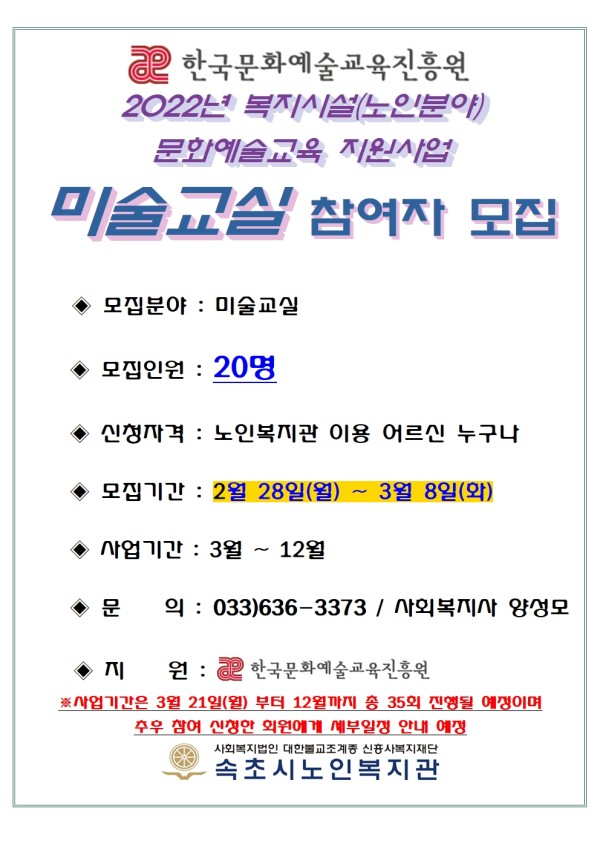 한국문화예술교육진흥원
2022년 복지시설(노인분야)
문화예술교육 지원사업
미술교실 참여자 모집

◈ 모집분야 : 미술교실

◈ 모집인원 : 20명

◈ 신청자격 : 노인복지관 이용 어르신 누구나

◈ 모집기간 : 2월 28일(월) ~ 3월 8일(화)

◈ 사업기간 : 3월 ~ 12월

◈ 문 의 : 033)636-3373 / 사회복지사 양성모

◈ 지 원 : 한국문화예술교육진흥원

※사업기간은 3월 21일(월) 부터 12월까지 총 35회 진행될 예정이며
추후 참여 신청한 회원에게 세부일정 안내 예정

사회복지법인 대한불교조계종 신흥사복지재단
속초시노인복지관